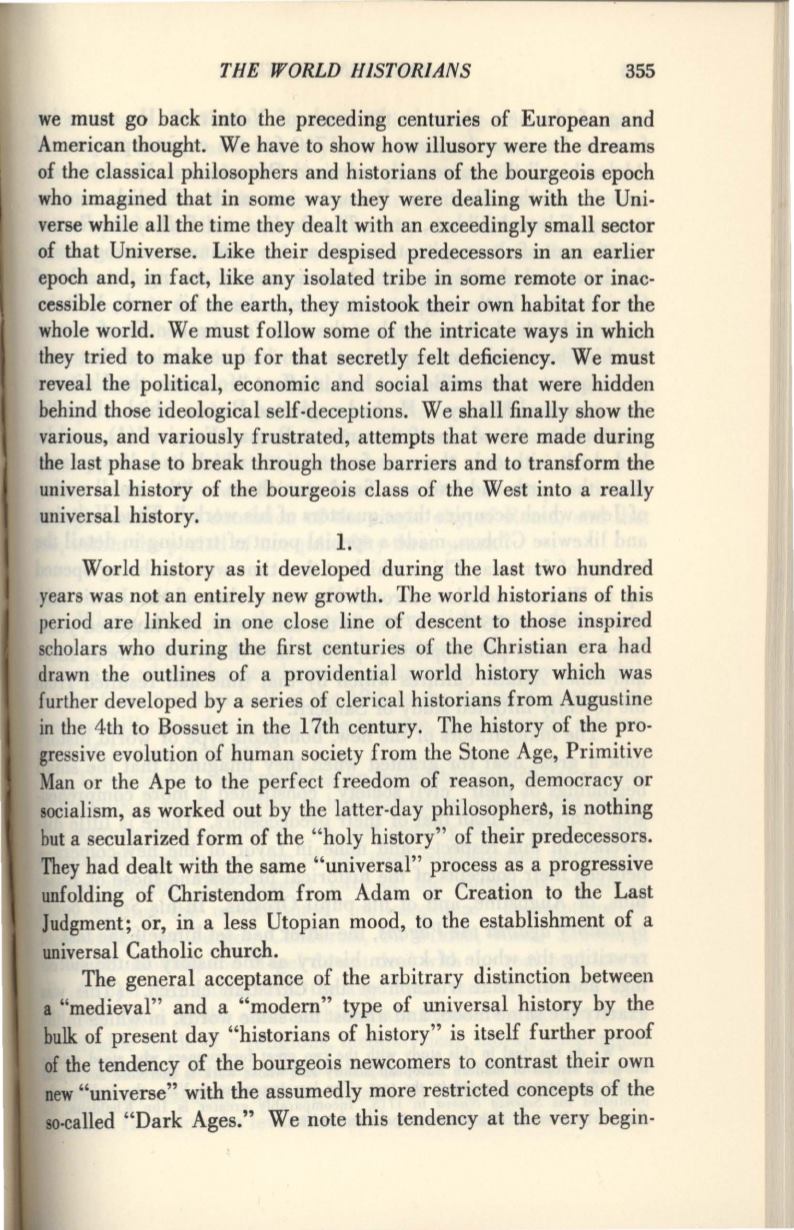 THE WORLD HISTORIANS 355

we must go back into the preceding centuries of European and American thought. We have to show how illusory were the dreams of the classical philosophers and historians of the bourgeois epoch who imagined that in some way they were dealing with the Universe while all the time they dealt with an exceedingly small sector of that Universe. Like their despised predecessors in an earlier epoch and, in fact, like any isolated tribe in some remote or inaccessible corner of the earth, they mistook their own habitat for the whole world. We must follow some of the intricate ways in which they tried to make up for that secretly felt deficiency. We must reveal the political, economic and social aims that were hidden behind those ideological self-deceptions. We shall finally show the various, and variously frustrated, attempts that were made during the last phase to break through those barriers and to transform the universal history of the bourgeois class of the West into a really universal history.

1.

World history as it developed during the last two hundred years was not an entirely new growth. The world historians of this period are linked in one close line of descent to those inspired scholars who during the first centuries of the Christian era had drawn the outlines of a providential world history which was further developed by a series of clerical historians from Augustine in the 4th to Bossuet in the 17th century. The history of the progressive evolution of human society from the Stone Age, Primitive Man or the Ape to the perfect freedom of reason, democracy or socialism, as worked out by the latter-day philosophers, is nothing but a secularized form of the "holy history" of their predecessors. They had dealt with the same "universal" process as a progressive unfolding of Christendom from Adam or Creation to the Last Judgment; or, in a less Utopian mood, to the establishment of a universal Catholic church.

The general acceptance of the arbitrary distinction between a "medieval" and a "modern" type of universal history by the bulk of present day "historians of history" is itself further proof of the tendency of the bourgeois newcomers to contrast their own new "universe" with the assumedly more restricted concepts of the so-called "Dark Ages." We note this tendency at the very begin-